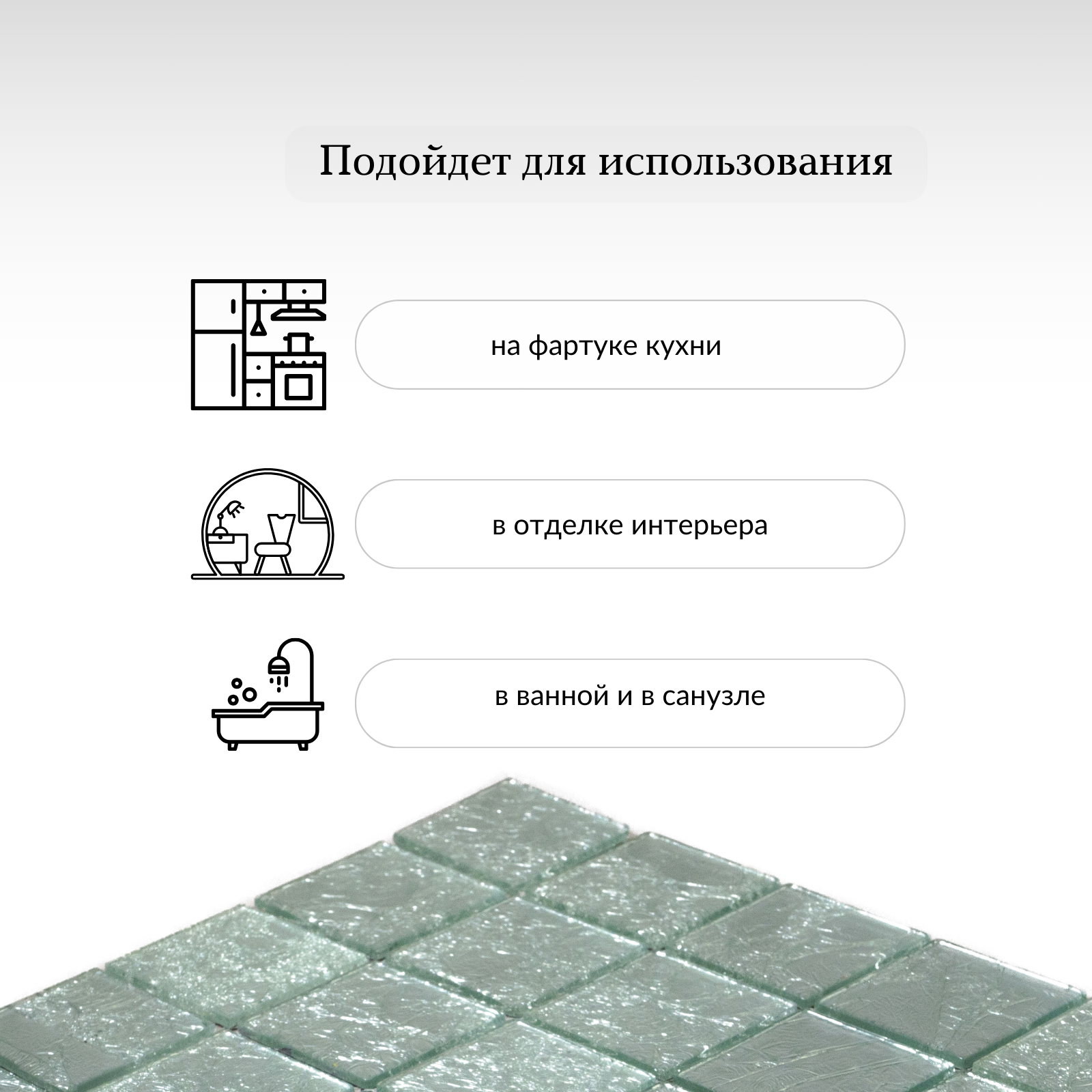 Подойдет для использования

на фартуке кухни

в отделке интерьера

в ванной и в санузле